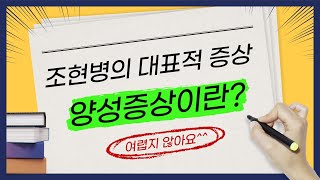 조현병의 대표적 증상

양성증상이란?

어렵지 않아요^^